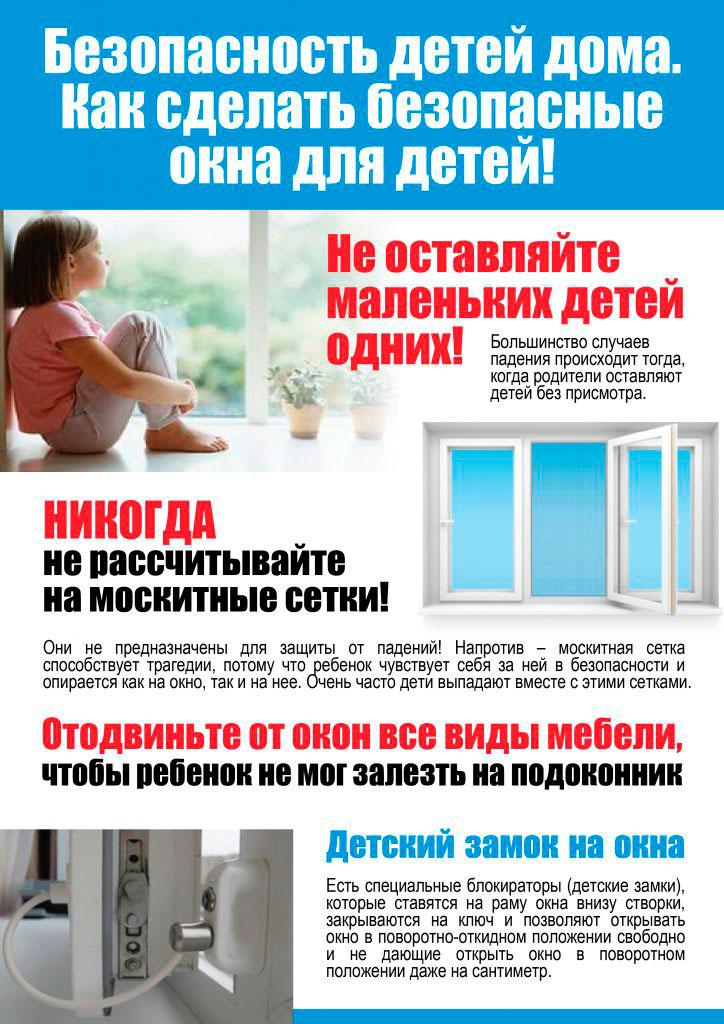 Безопасность детей дома. Как сделать безопасные окна для детей!

Не оставляйте маленьких детей одних!

Большинство случаев падения происходит тогда, когда родители оставляют детей без присмотра.

НИКОГДА
не рассчитывайте
на москитные сетки!

Они не предназначены для защиты от падений! Напротив – москитная сетка способствует трагедии, потому что ребенок чувствует себя за ней в безопасности и опирается как на окно, так и на нее. Очень часто дети выпадают вместе с этими сетками.

Отодвиньте от окон все виды мебели,
чтобы ребенок не мог залезть на подоконник

Детский замок на окна

Есть специальные блокираторы (детские замки), которые ставятся на раму окна внизу створки, закрываются на ключ и позволяют открывать окно в поворотно-откидном положении свободно и не дающие открыть окно в поворотном положении даже на сантиметр.